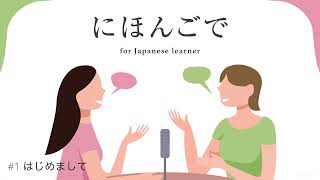 にほんごで

for Japanese learner

#1 はじめまして